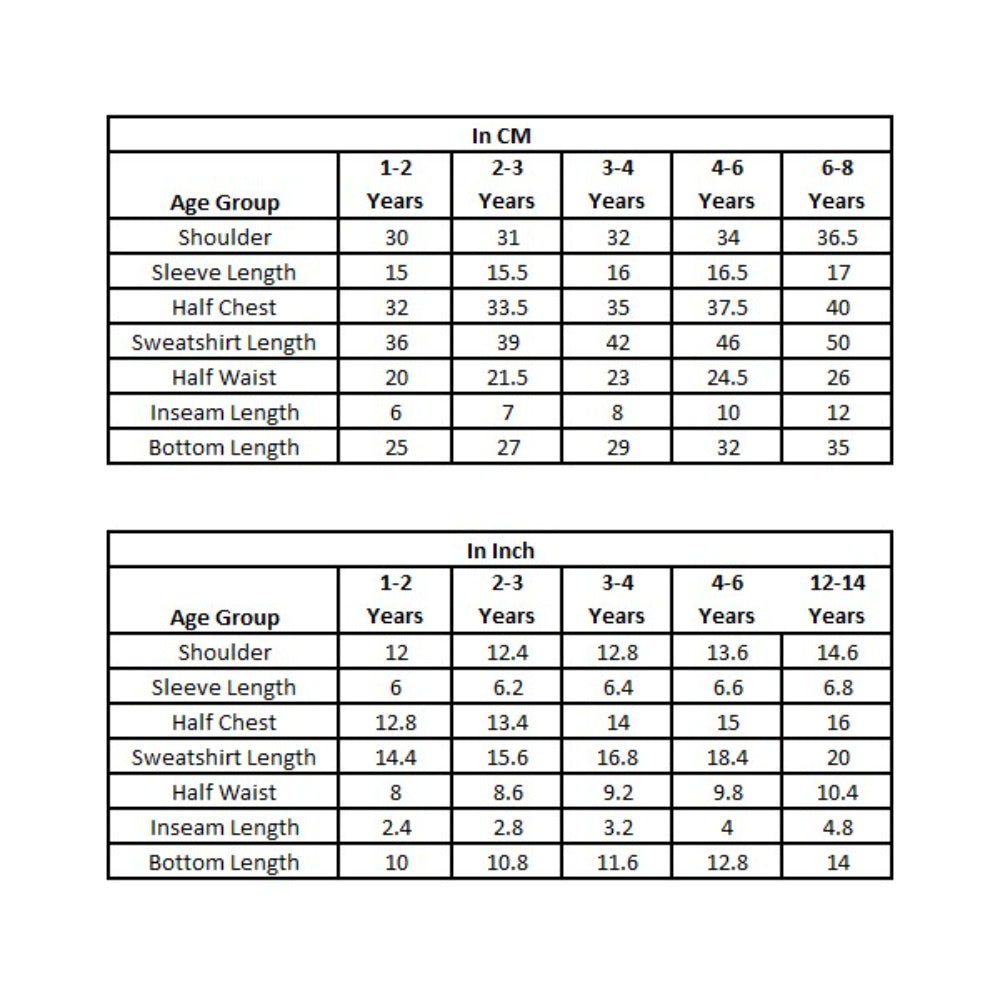 In CM

| Age Group | 1-2 Years | 2-3 Years | 3-4 Years | 4-6 Years | 6-8 Years |
|---|---|---|---|---|---|
| Shoulder | 30 | 31 | 32 | 34 | 36.5 |
| Sleeve Length | 15 | 15.5 | 16 | 16.5 | 17 |
| Half Chest | 32 | 33.5 | 35 | 37.5 | 40 |
| Sweatshirt Length | 36 | 39 | 42 | 46 | 50 |
| Half Waist | 20 | 21.5 | 23 | 24.5 | 26 |
| Inseam Length | 6 | 7 | 8 | 10 | 12 |
| Bottom Length | 25 | 27 | 29 | 32 | 35 |

In Inch

| Age Group | 1-2 Years | 2-3 Years | 3-4 Years | 4-6 Years | 12-14 Years |
|---|---|---|---|---|---|
| Shoulder | 12 | 12.4 | 12.8 | 13.6 | 14.6 |
| Sleeve Length | 6 | 6.2 | 6.4 | 6.6 | 6.8 |
| Half Chest | 12.8 | 13.4 | 14 | 15 | 16 |
| Sweatshirt Length | 14.4 | 15.6 | 16.8 | 18.4 | 20 |
| Half Waist | 8 | 8.6 | 9.2 | 9.8 | 10.4 |
| Inseam Length | 2.4 | 2.8 | 3.2 | 4 | 4.8 |
| Bottom Length | 10 | 10.8 | 11.6 | 12.8 | 14 |